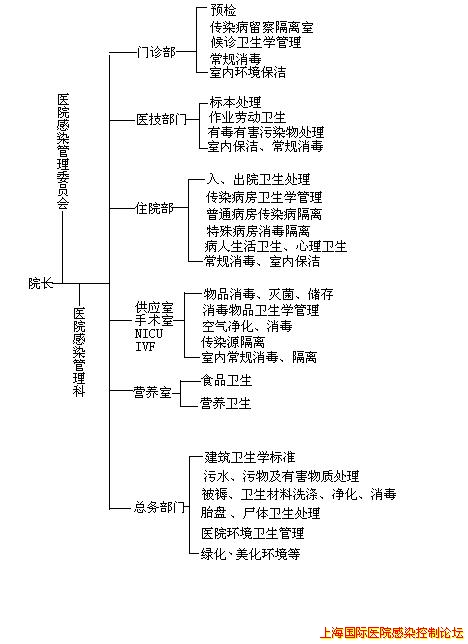 医院感染管理委员会

院长

医院感染管理科

门诊部
预检
传染病留察隔离室
候诊卫生学管理
常规消毒
室内环境保洁

医技部门
标本处理
作业劳动卫生
有毒有害污染物处理
室内保洁、常规消毒

住院部
入、出院卫生处理
传染病房卫生学管理
普通病房传染病隔离
特殊病房消毒隔离
病人生活卫生、心理卫生
常规消毒、室内保洁

供应室
手术室
NICU
IVF
物品消毒、灭菌、储存
消毒物品卫生学管理
空气净化、消毒
传染源隔离
室内常规消毒、隔离

营养室
食品卫生
营养卫生

总务部门
建筑卫生学标准
污水、污物及有害物质处理
被褥、卫生材料洗涤、净化、消毒
胎盘 、尸体卫生处理
医院环境卫生管理
绿化、美化环境等

上海国际医院感染控制论坛